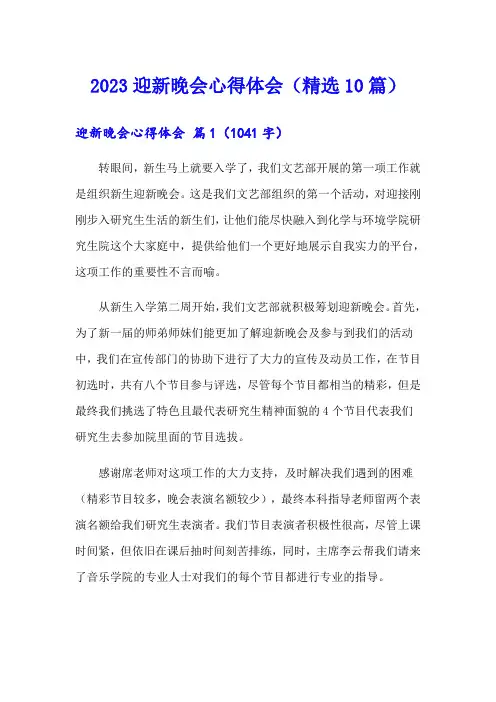 2023 迎新晚会心得体会（精选 10 篇）

迎新晚会心得体会 篇 1（1041 字）

转眼间，新生马上就要入学了，我们文艺部开展的第一项工作就是组织新生迎新晚会。这是我们文艺部组织的第一个活动，对迎接刚刚步入研究生生活的新生们，让他们能尽快融入到化学与环境学院研究生院这个大家庭中，提供给他们一个更好地展示自我实力的平台，这项工作的重要性不言而喻。

从新生入学第二周开始，我们文艺部就积极筹划迎新晚会。首先，为了新一届的师弟师妹们能更加了解迎新晚会及参与到我们的活动中，我们在宣传部门的协助下进行了大力的宣传及动员工作，在节目初选时，共有八个节目参与评选，尽管每个节目都相当的精彩，但是最终我们挑选了特色且最代表研究生精神面貌的 4 个节目代表我们研究生去参加院里面的节目选拔。

感谢席老师对这项工作的大力支持，及时解决我们遇到的困难（精彩节目较多，晚会表演名额较少），最终本科指导老师留两个表演名额给我们研究生表演者。我们节目表演者积极性很高，尽管上课时间紧，但依旧在课后抽时间刻苦排练，同时，主席李云帮我们请来了音乐学院的专业人士对我们的每个节目都进行专业的指导。